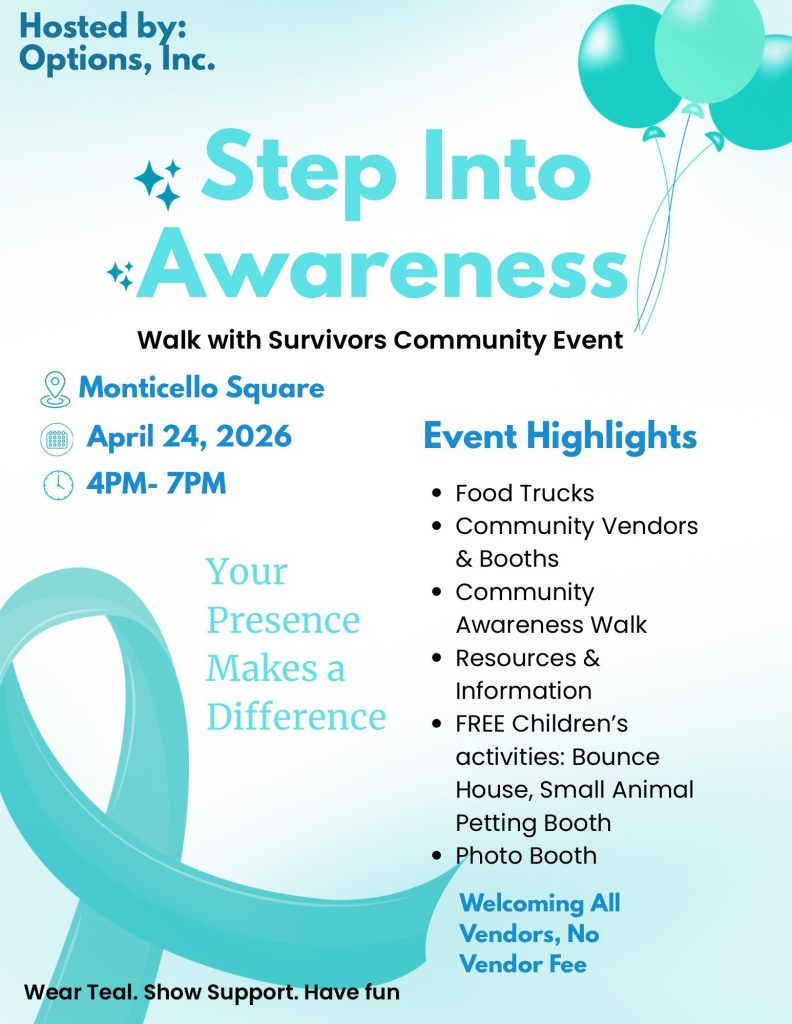 Hosted by:
Options, Inc.

Step Into Awareness

Walk with Survivors Community Event

Monticello Square
April 24, 2026
4PM- 7PM

Your Presence Makes a Difference

Event Highlights

• Food Trucks
• Community Vendors & Booths
• Community Awareness Walk
• Resources & Information
• FREE Children's activities: Bounce House, Small Animal Petting Booth
• Photo Booth

Welcoming All Vendors, No Vendor Fee

Wear Teal. Show Support. Have fun